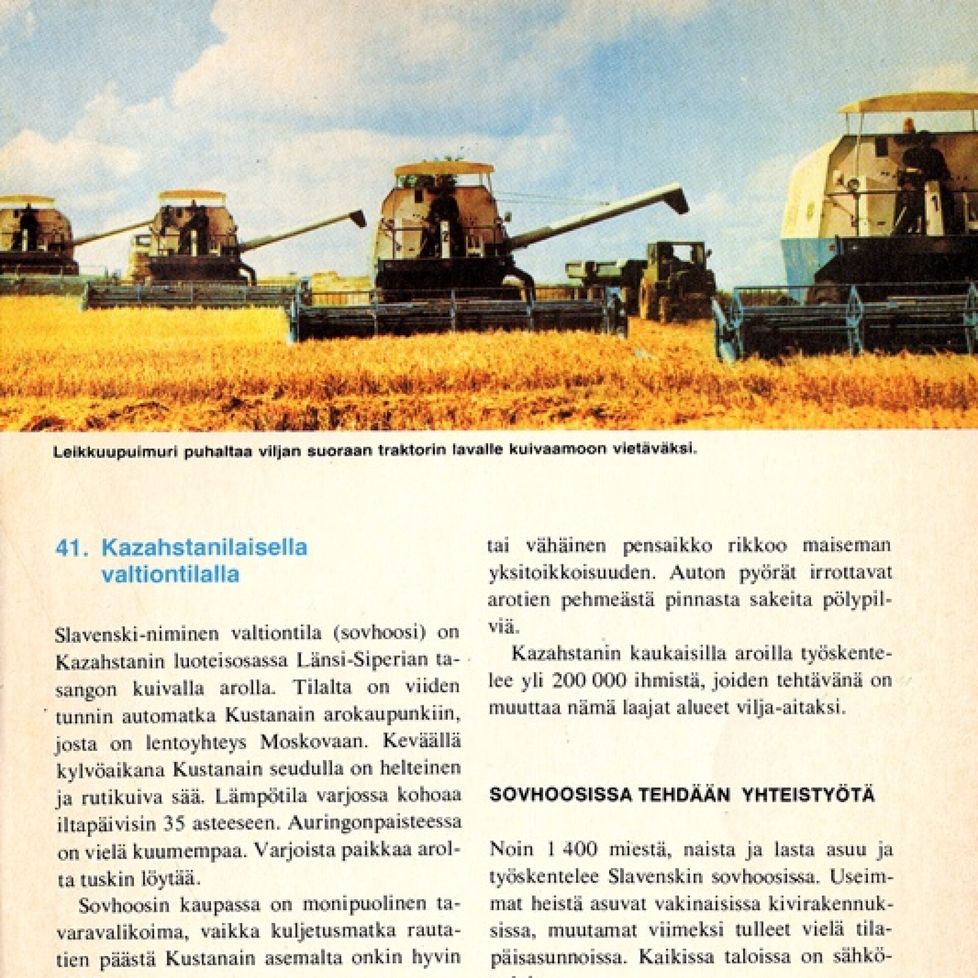 Leikkuupuimuri puhaltaa viljan suoraan traktorin lavalle kuivaamoon vietäväksi.

41. Kazahstanilaisella valtiontilalla

Slavenski-niminen valtiontila (sovhoosi) on Kazahstanin luoteisosassa Länsi-Siperian tasangon kuivalla arolla. Tilalta on viiden tunnin automatka Kustanain arokaupunkiin, josta on lentoyhteys Moskovaan. Keväällä kylvöaikana Kustanain seudulla on helteinen ja rutikuiva sää. Lämpötila varjossa kohoaa iltapäivisin 35 asteeseen. Auringonpaisteessa on vielä kuumempaa. Varjoista paikkaa arolta tuskin löytää.

Sovhoosin kaupassa on monipuolinen tavaravalikoima, vaikka kuljetusmatka rautatien päästä Kustanain asemalta onkin hyvin

tai vähäinen pensaikko rikkoo maiseman yksitoikkoisuuden. Auton pyörät irrottavat arotien pehmeästä pinnasta sakeita pölypilviä.

Kazahstanin kaukaisilla aroilla työskentelee yli 200 000 ihmistä, joiden tehtävänä on muuttaa nämä laajat alueet vilja-aitaksi.

SOVHOOSISSA TEHDÄÄN YHTEISTYÖTÄ

Noin 1 400 miestä, naista ja lasta asuu ja työskentelee Slavenskin sovhoosissa. Useimmat heistä asuvat vakinaisissa kivirakennuksissa, muutamat viimeksi tulleet vielä tilapäisasunnoissa. Kaikissa taloissa on sähkö-